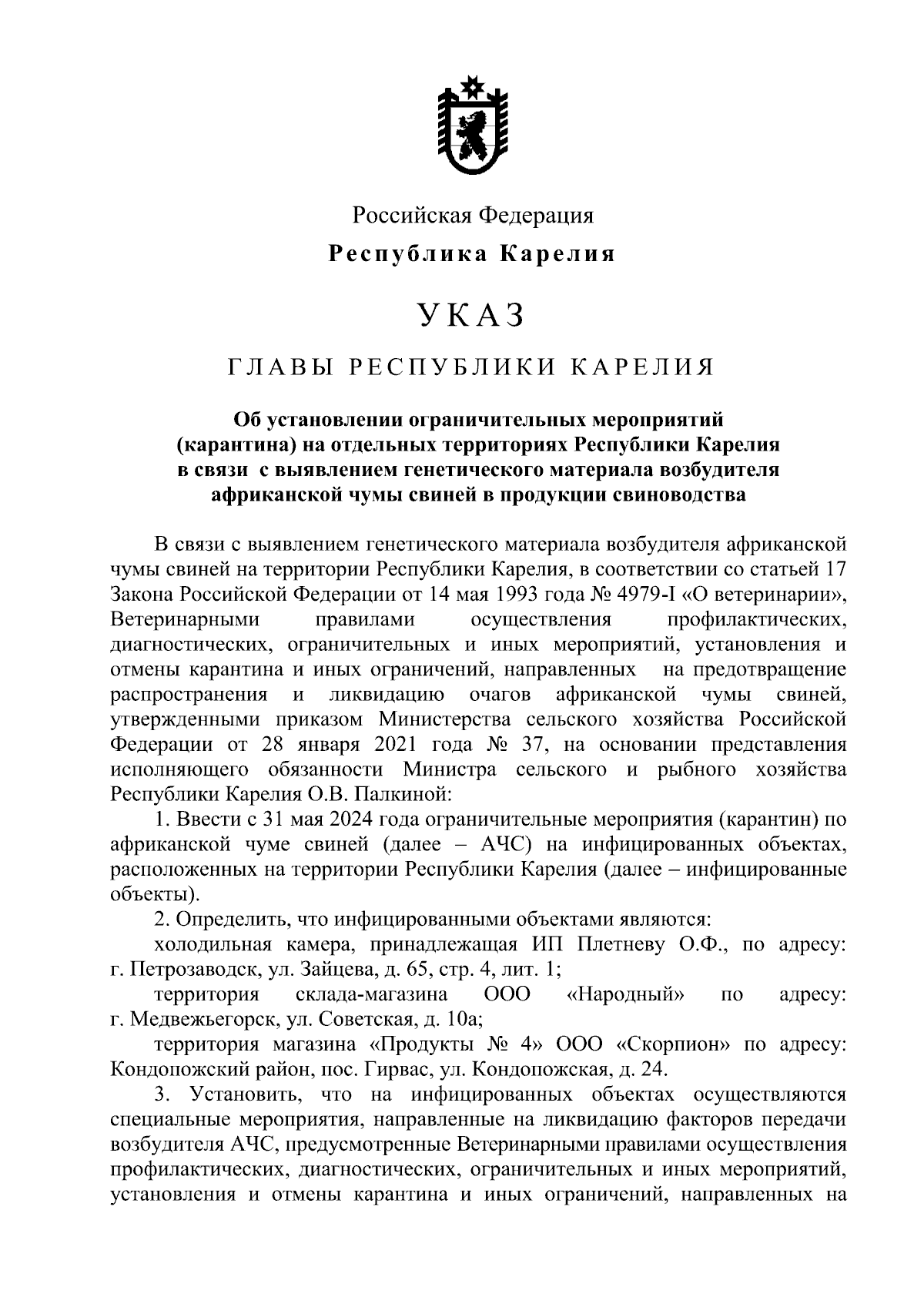 Российская Федерация

Республика Карелия

УКАЗ

ГЛАВЫ РЕСПУБЛИКИ КАРЕЛИЯ

Об установлении ограничительных мероприятий (карантина) на отдельных территориях Республики Карелия в связи с выявлением генетического материала возбудителя африканской чумы свиней в продукции свиноводства

В связи с выявлением генетического материала возбудителя африканской чумы свиней на территории Республики Карелия, в соответствии со статьей 17 Закона Российской Федерации от 14 мая 1993 года № 4979-I «О ветеринарии», Ветеринарными правилами осуществления профилактических, диагностических, ограничительных и иных мероприятий, установления и отмены карантина и иных ограничений, направленных на предотвращение распространения и ликвидацию очагов африканской чумы свиней, утвержденными приказом Министерства сельского хозяйства Российской Федерации от 28 января 2021 года № 37, на основании представления исполняющего обязанности Министра сельского и рыбного хозяйства Республики Карелия О.В. Палкиной:

1. Ввести с 31 мая 2024 года ограничительные мероприятия (карантин) по африканской чуме свиней (далее – АЧС) на инфицированных объектах, расположенных на территории Республики Карелия (далее – инфицированные объекты).

2. Определить, что инфицированными объектами являются:

холодильная камера, принадлежащая ИП Плетневу О.Ф., по адресу: г. Петрозаводск, ул. Зайцева, д. 65, стр. 4, лит. 1;

территория склада-магазина ООО «Народный» по адресу: г. Медвежьегорск, ул. Советская, д. 10а;

территория магазина «Продукты № 4» ООО «Скорпион» по адресу: Кондопожский район, пос. Гирвас, ул. Кондопожская, д. 24.

3. Установить, что на инфицированных объектах осуществляются специальные мероприятия, направленные на ликвидацию факторов передачи возбудителя АЧС, предусмотренные Ветеринарными правилами осуществления профилактических, диагностических, ограничительных и иных мероприятий, установления и отмены карантина и иных ограничений, направленных на